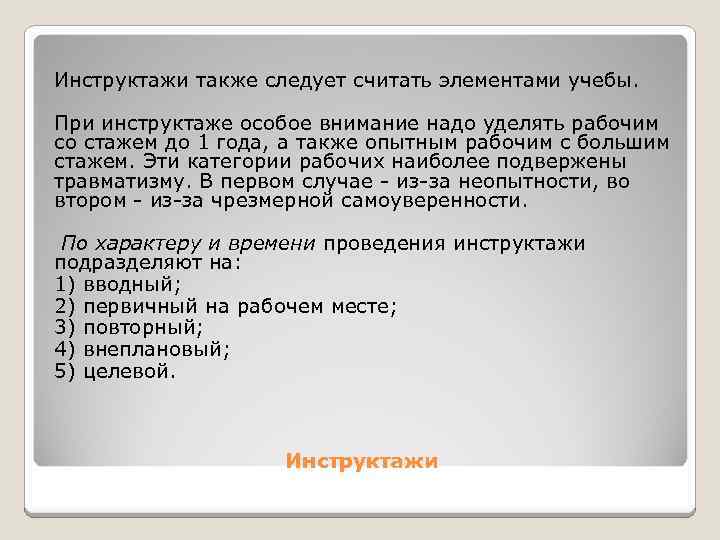 Инструктажи также следует считать элементами учебы.

При инструктаже особое внимание надо уделять рабочим со стажем до 1 года, а также опытным рабочим с большим стажем. Эти категории рабочих наиболее подвержены травматизму. В первом случае - из-за неопытности, во втором - из-за чрезмерной самоуверенности.

По характеру и времени проведения инструктажи подразделяют на:
1) вводный;
2) первичный на рабочем месте;
3) повторный;
4) внеплановый;
5) целевой.

Инструктажи